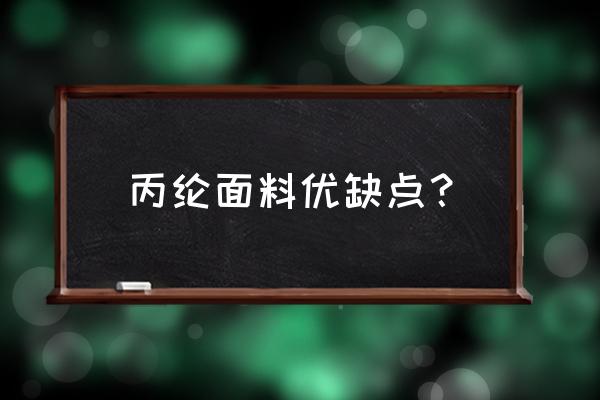 丙纶面料优缺点？